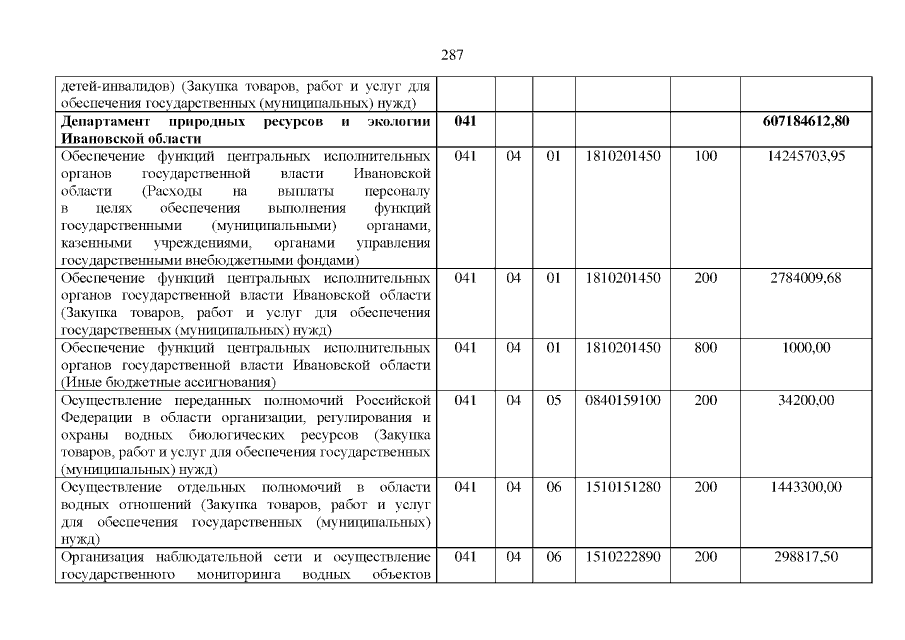 287

| | | | | | | |
|---|---|---|---|---|---|---|
| детей-инвалидов) (Закупка товаров, работ и услуг для обеспечения государственных (муниципальных) нужд) | | | | | | |
| **Департамент природных ресурсов и экологии Ивановской области** | **041** | | | | | **607184612,80** |
| Обеспечение функций центральных исполнительных органов государственной власти Ивановской области (Расходы на выплаты персоналу в целях обеспечения выполнения функций государственными (муниципальными) органами, казенными учреждениями, органами управления государственными внебюджетными фондами) | 041 | 04 | 01 | 1810201450 | 100 | 14245703,95 |
| Обеспечение функций центральных исполнительных органов государственной власти Ивановской области (Закупка товаров, работ и услуг для обеспечения государственных (муниципальных) нужд) | 041 | 04 | 01 | 1810201450 | 200 | 2784009,68 |
| Обеспечение функций центральных исполнительных органов государственной власти Ивановской области (Иные бюджетные ассигнования) | 041 | 04 | 01 | 1810201450 | 800 | 1000,00 |
| Осуществление переданных полномочий Российской Федерации в области организации, регулирования и охраны водных биологических ресурсов (Закупка товаров, работ и услуг для обеспечения государственных (муниципальных) нужд) | 041 | 04 | 05 | 0840159100 | 200 | 34200,00 |
| Осуществление отдельных полномочий в области водных отношений (Закупка товаров, работ и услуг для обеспечения государственных (муниципальных) нужд) | 041 | 04 | 06 | 1510151280 | 200 | 1443300,00 |
| Организация наблюдательной сети и осуществление государственного мониторинга водных объектов | 041 | 04 | 06 | 1510222890 | 200 | 298817,50 |